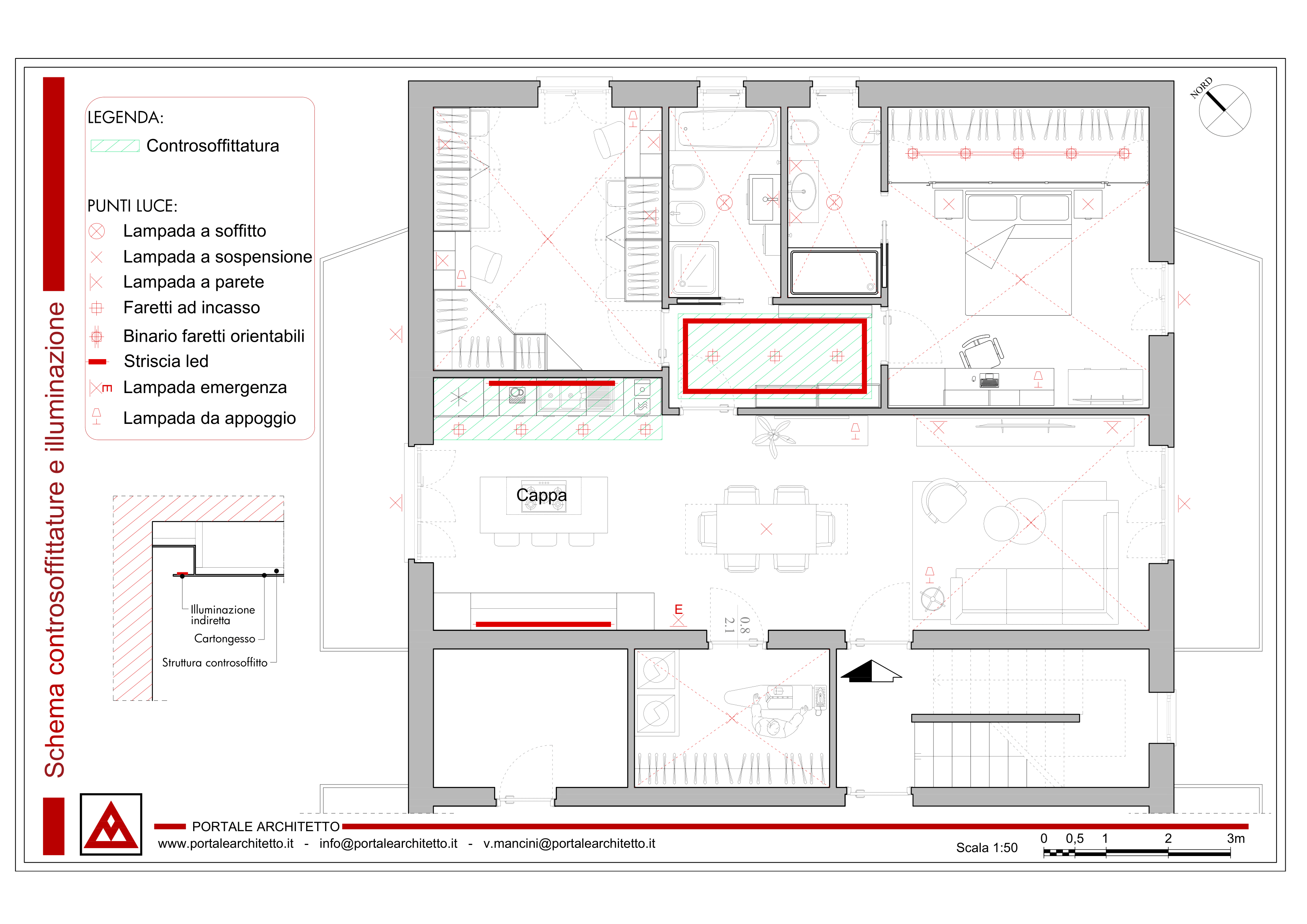 Schema controsoffittature e illuminazione

LEGENDA:
Controsoffittatura

PUNTI LUCE:
Lampada a soffitto
Lampada a sospensione
Lampada a parete
Faretti ad incasso
Binario faretti orientabili
Striscia led
Lampada emergenza
Lampada da appoggio

Illuminazione indiretta
Cartongesso
Struttura controsoffitto

NORD

Cappa

E

0.8
2.1

PORTALE ARCHITETTO
www.portalearchitetto.it - info@portalearchitetto.it - v.mancini@portalearchitetto.it

Scala 1:50
0 0,5 1 2 3m